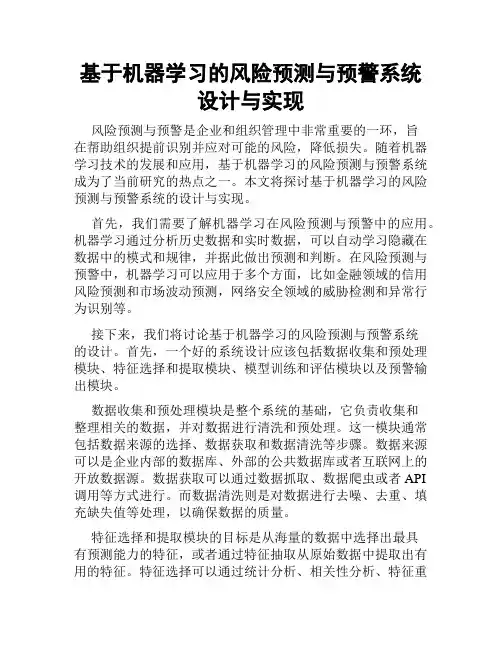 基于机器学习的风险预测与预警系统设计与实现

风险预测与预警是企业和组织管理中非常重要的一环，旨在帮助组织提前识别并应对可能的风险，降低损失。随着机器学习技术的发展和应用，基于机器学习的风险预测与预警系统成为了当前研究的热点之一。本文将探讨基于机器学习的风险预测与预警系统的设计与实现。

首先，我们需要了解机器学习在风险预测与预警中的应用。机器学习通过分析历史数据和实时数据，可以自动学习隐藏在数据中的模式和规律，并据此做出预测和判断。在风险预测与预警中，机器学习可以应用于多个方面，比如金融领域的信用风险预测和市场波动预测，网络安全领域的威胁检测和异常行为识别等。

接下来，我们将讨论基于机器学习的风险预测与预警系统的设计。首先，一个好的系统设计应该包括数据收集和预处理模块、特征选择和提取模块、模型训练和评估模块以及预警输出模块。

数据收集和预处理模块是整个系统的基础，它负责收集和整理相关的数据，并对数据进行清洗和预处理。这一模块通常包括数据来源的选择、数据获取和数据清洗等步骤。数据来源可以是企业内部的数据库、外部的公共数据库或者互联网上的开放数据源。数据获取可以通过数据抓取、数据爬虫或者 API 调用等方式进行。而数据清洗则是对数据进行去噪、去重、填充缺失值等处理，以确保数据的质量。

特征选择和提取模块的目标是从海量的数据中选择出最具有预测能力的特征，或者通过特征抽取从原始数据中提取出有用的特征。特征选择可以通过统计分析、相关性分析、特征重